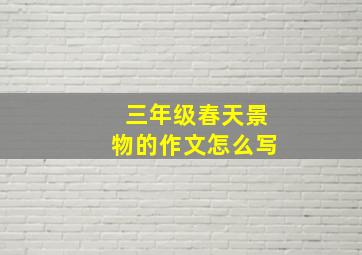 三年级春天景物的作文怎么写